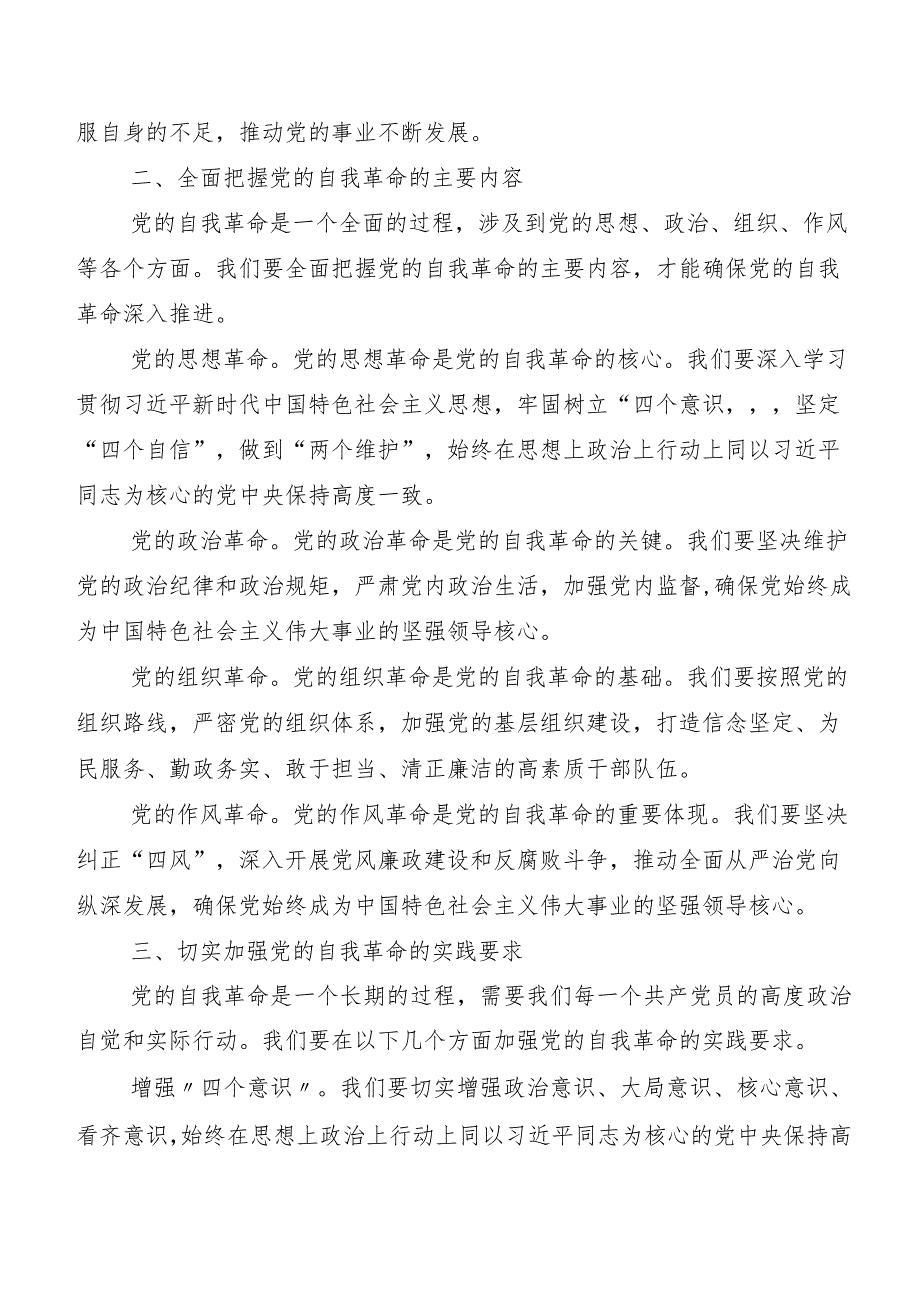 服自身的不足，推动党的事业不断发展。

二、全面把握党的自我革命的主要内容

党的自我革命是一个全面的过程，涉及到党的思想、政治、组织、作风等各个方面。我们要全面把握党的自我革命的主要内容，才能确保党的自我革命深入推进。

党的思想革命。党的思想革命是党的自我革命的核心。我们要深入学习贯彻习近平新时代中国特色社会主义思想，牢固树立“四个意识，，，坚定“四个自信”，做到“两个维护”，始终在思想上政治上行动上同以习近平同志为核心的党中央保持高度一致。

党的政治革命。党的政治革命是党的自我革命的关键。我们要坚决维护党的政治纪律和政治规矩，严肃党内政治生活，加强党内监督,确保党始终成为中国特色社会主义伟大事业的坚强领导核心。

党的组织革命。党的组织革命是党的自我革命的基础。我们要按照党的组织路线，严密党的组织体系，加强党的基层组织建设，打造信念坚定、为民服务、勤政务实、敢于担当、清正廉洁的高素质干部队伍。

党的作风革命。党的作风革命是党的自我革命的重要体现。我们要坚决纠正“四风”，深入开展党风廉政建设和反腐败斗争，推动全面从严治党向纵深发展，确保党始终成为中国特色社会主义伟大事业的坚强领导核心。

三、切实加强党的自我革命的实践要求

党的自我革命是一个长期的过程，需要我们每一个共产党员的高度政治自觉和实际行动。我们要在以下几个方面加强党的自我革命的实践要求。

增强〃四个意识〃。我们要切实增强政治意识、大局意识、核心意识、看齐意识,始终在思想上政治上行动上同以习近平同志为核心的党中央保持高